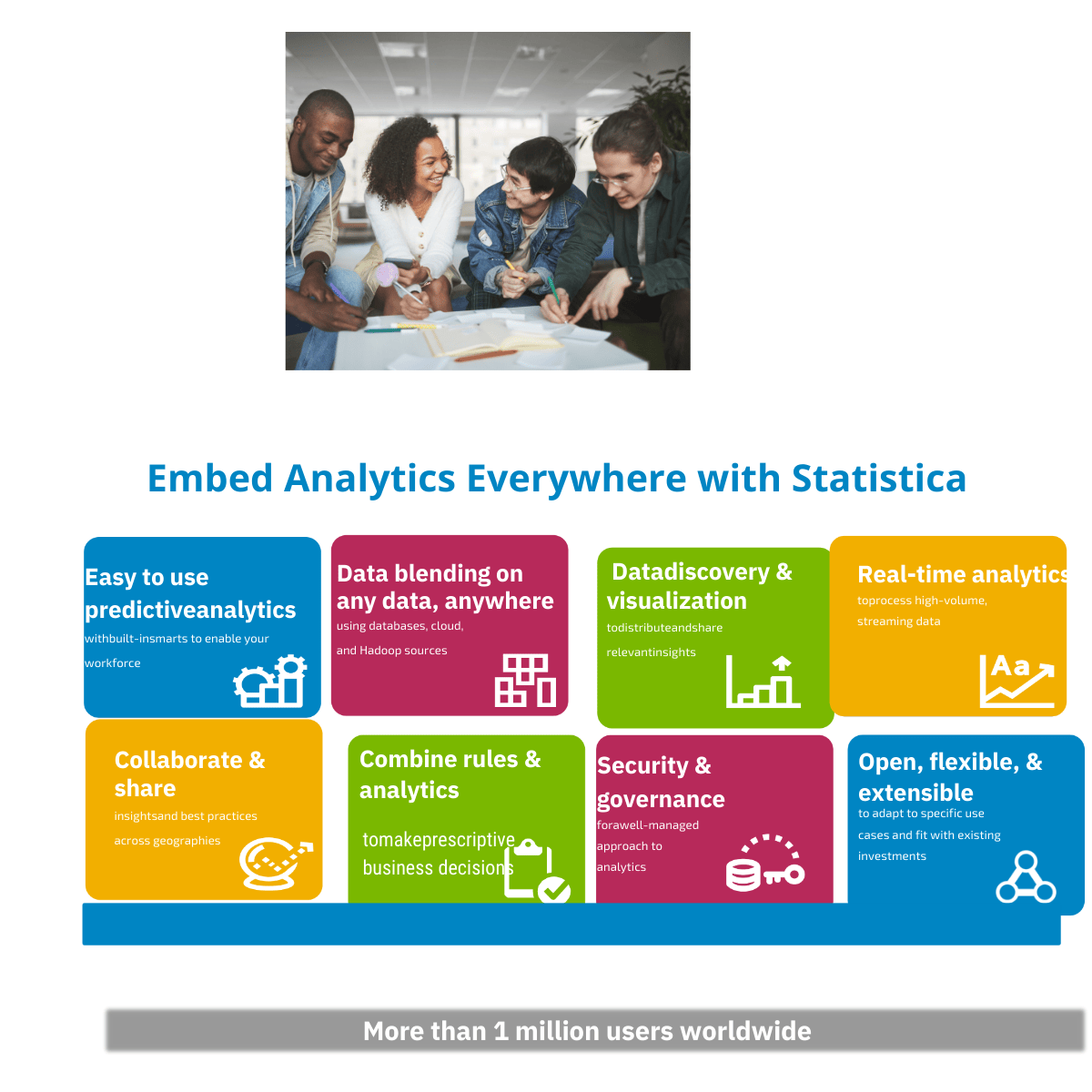 Embed Analytics Everywhere with Statistica

Easy to use predictiveanalytics
withbuilt-insmarts to enable your workforce

Data blending on any data, anywhere
using databases, cloud, and Hadoop sources

Datadiscovery & visualization
todistributeandshare relevantinsights

Real-time analytics
toprocess high-volume, streaming data

Aa

Collaborate & share
insightsand best practices across geographies

Combine rules & analytics
tomakeprescriptive business decisions

Security & governance
forawell-managed approach to analytics

Open, flexible, & extensible
to adapt to specific use cases and fit with existing investments

More than 1 million users worldwide